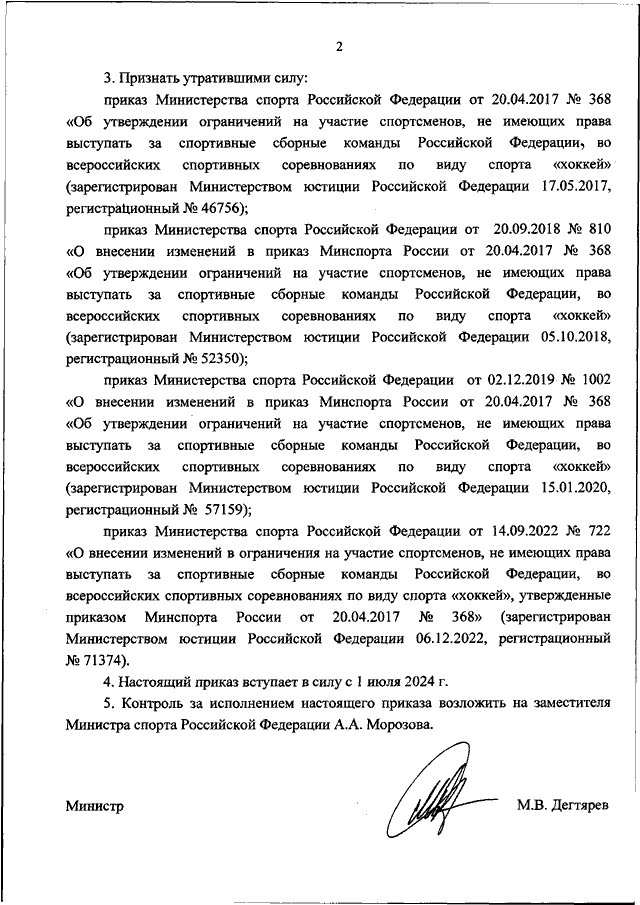 2

3. Признать утратившими силу:

приказ Министерства спорта Российской Федерации от 20.04.2017 № 368 «Об утверждении ограничений на участие спортсменов, не имеющих права выступать за спортивные сборные команды Российской Федерации, во всероссийских спортивных соревнованиях по виду спорта «хоккей» (зарегистрирован Министерством юстиции Российской Федерации 17.05.2017, регистрационный № 46756);

приказ Министерства спорта Российской Федерации от 20.09.2018 № 810 «О внесении изменений в приказ Минспорта России от 20.04.2017 № 368 «Об утверждении ограничений на участие спортсменов, не имеющих права выступать за спортивные сборные команды Российской Федерации, во всероссийских спортивных соревнованиях по виду спорта «хоккей» (зарегистрирован Министерством юстиции Российской Федерации 05.10.2018, регистрационный № 52350);

приказ Министерства спорта Российской Федерации от 02.12.2019 № 1002 «О внесении изменений в приказ Минспорта России от 20.04.2017 № 368 «Об утверждении ограничений на участие спортсменов, не имеющих права выступать за спортивные сборные команды Российской Федерации, во всероссийских спортивных соревнованиях по виду спорта «хоккей» (зарегистрирован Министерством юстиции Российской Федерации 15.01.2020, регистрационный № 57159);

приказ Министерства спорта Российской Федерации от 14.09.2022 № 722 «О внесении изменений в ограничения на участие спортсменов, не имеющих права выступать за спортивные сборные команды Российской Федерации, во всероссийских спортивных соревнованиях по виду спорта «хоккей», утвержденные приказом Минспорта России от 20.04.2017 № 368» (зарегистрирован Министерством юстиции Российской Федерации 06.12.2022, регистрационный № 71374).

4. Настоящий приказ вступает в силу с 1 июля 2024 г.

5. Контроль за исполнением настоящего приказа возложить на заместителя Министра спорта Российской Федерации А.А. Морозова.

Министр М.В. Дегтярев